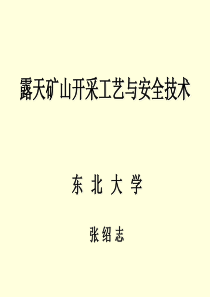 露天矿山开采工艺与安全技术

东 北 大 学

张绍志